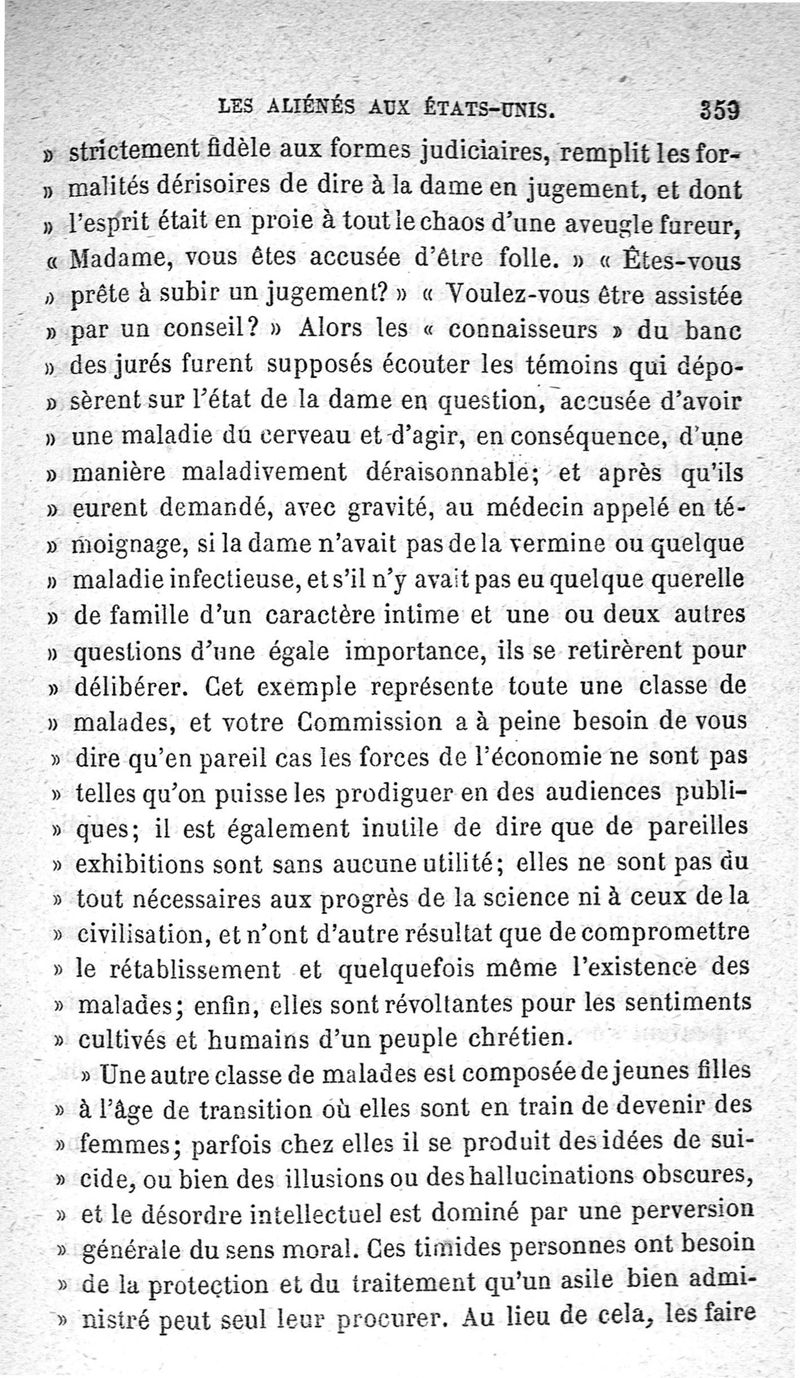 LES ALIÉNÉS AUX ÉTATS-UNIS. 359

» strictement fidèle aux formes judiciaires, remplit les formalités dérisoires de dire à la dame en jugement, et dont » l'esprit était en proie à tout le chaos d'une aveugle fureur, « Madame, vous êtes accusée d'être folle. » « Êtes-vous » prête à subir un jugement? » « Voulez-vous être assistée » par un conseil? » Alors les « connaisseurs » du banc » des jurés furent supposés écouter les témoins qui déposèrent sur l'état de la dame en question, accusée d'avoir » une maladie du cerveau et d'agir, en conséquence, d'une » manière maladivement déraisonnable; et après qu'ils » eurent demandé, avec gravité, au médecin appelé en témoignage, si la dame n'avait pas de la vermine ou quelque » maladie infectieuse, et s'il n'y avait pas eu quelque querelle » de famille d'un caractère intime et une ou deux autres » questions d'une égale importance, ils se retirèrent pour » délibérer. Cet exemple représente toute une classe de » malades, et votre Commission a à peine besoin de vous » dire qu'en pareil cas les forces de l'économie ne sont pas » telles qu'on puisse les prodiguer en des audiences publiques; il est également inutile de dire que de pareilles » exhibitions sont sans aucune utilité; elles ne sont pas du » tout nécessaires aux progrès de la science ni à ceux de la » civilisation, et n'ont d'autre résultat que de compromettre » le rétablissement et quelquefois même l'existence des » malades; enfin, elles sont révoltantes pour les sentiments » cultivés et humains d'un peuple chrétien.

» Une autre classe de malades est composée de jeunes filles » à l'âge de transition où elles sont en train de devenir des » femmes; parfois chez elles il se produit des idées de suicide, ou bien des illusions ou des hallucinations obscures, » et le désordre intellectuel est dominé par une perversion » générale du sens moral. Ces timides personnes ont besoin » de la protection et du traitement qu'un asile bien administré peut seul leur procurer. Au lieu de cela, les faire